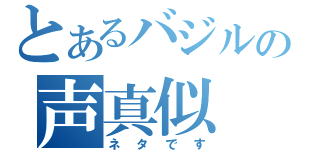 とあるバジルの
声真似
ネタです